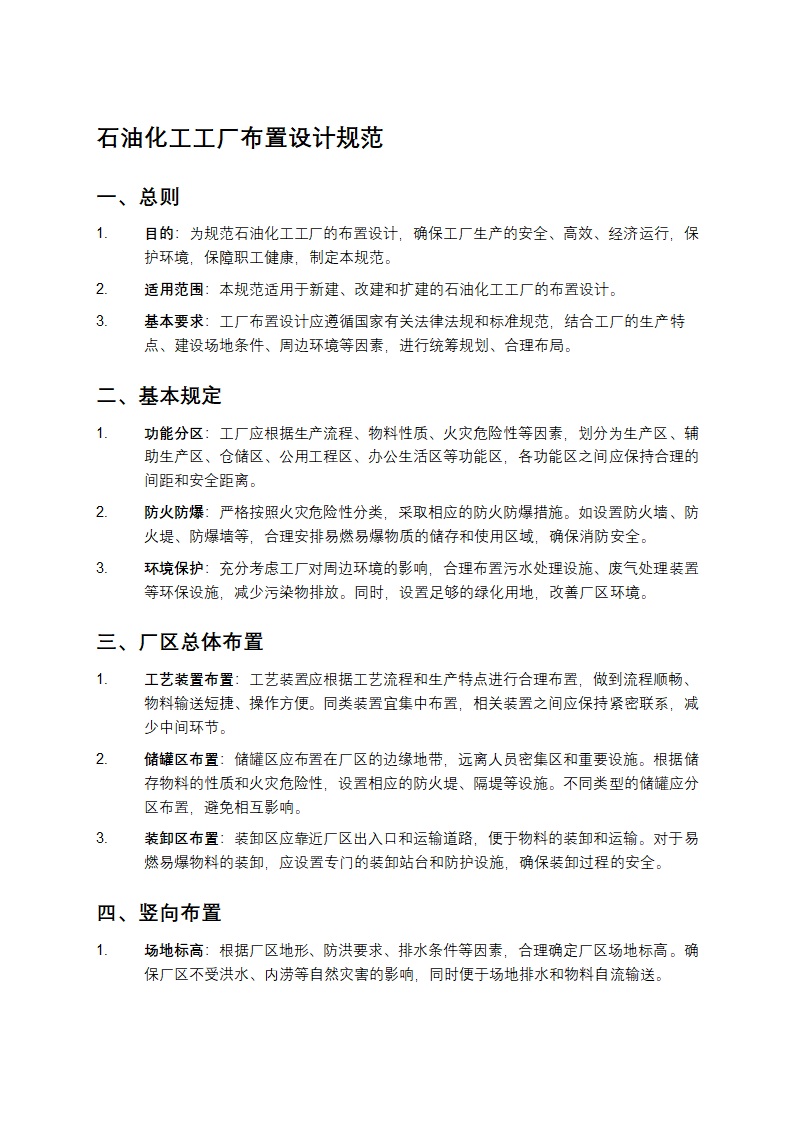 石油化工工厂布置设计规范

一、总则

1. 目的：为规范石油化工工厂的布置设计，确保工厂生产的安全、高效、经济运行，保护环境，保障职工健康，制定本规范。

2. 适用范围：本规范适用于新建、改建和扩建的石油化工工厂的布置设计。

3. 基本要求：工厂布置设计应遵循国家有关法律法规和标准规范，结合工厂的生产特点、建设场地条件、周边环境等因素，进行统筹规划、合理布局。

二、基本规定

1. 功能分区：工厂应根据生产流程、物料性质、火灾危险性等因素，划分为生产区、辅助生产区、仓储区、公用工程区、办公生活区等功能区，各功能区之间应保持合理的间距和安全距离。

2. 防火防爆：严格按照火灾危险性分类，采取相应的防火防爆措施。如设置防火墙、防火堤、防爆墙等，合理安排易燃易爆物质的储存和使用区域，确保消防安全。

3. 环境保护：充分考虑工厂对周边环境的影响，合理布置污水处理设施、废气处理装置等环保设施，减少污染物排放。同时，设置足够的绿化用地，改善厂区环境。

三、厂区总体布置

1. 工艺装置布置：工艺装置应根据工艺流程和生产特点进行合理布置，做到流程顺畅、物料输送短捷、操作方便。同类装置宜集中布置，相关装置之间应保持紧密联系，减少中间环节。

2. 储罐区布置：储罐区应布置在厂区的边缘地带，远离人员密集区和重要设施。根据储存物料的性质和火灾危险性，设置相应的防火堤、隔堤等设施。不同类型的储罐应分区布置，避免相互影响。

3. 装卸区布置：装卸区应靠近厂区出入口和运输道路，便于物料的装卸和运输。对于易燃易爆物料的装卸，应设置专门的装卸站台和防护设施，确保装卸过程的安全。

四、竖向布置

1. 场地标高：根据厂区地形、防洪要求、排水条件等因素，合理确定厂区场地标高。确保厂区不受洪水、内涝等自然灾害的影响，同时便于场地排水和物料自流输送。